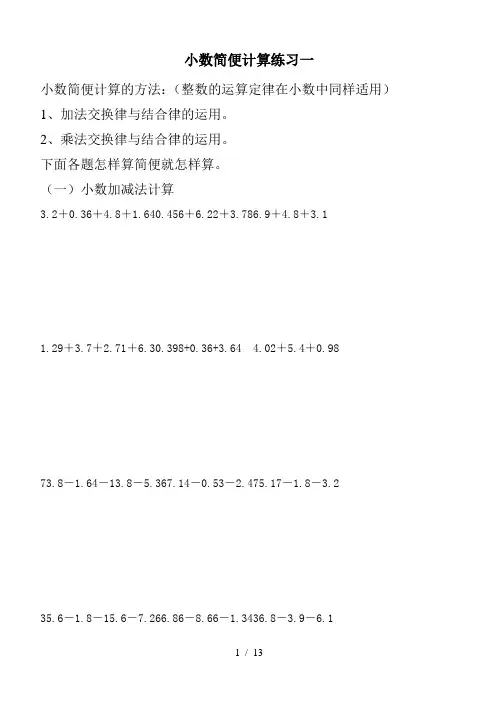 小数简便计算练习一

小数简便计算的方法：（整数的运算定律在小数中同样适用）

1、加法交换律与结合律的运用。

2、乘法交换律与结合律的运用。

下面各题怎样算简便就怎样算。

（一）小数加减法计算

3.2＋0.36＋4.8＋1.640.456＋6.22＋3.786.9＋4.8＋3.1

1.29＋3.7＋2.71＋6.30.398+0.36+3.64　4.02＋5.4＋0.98

73.8－1.64－13.8－5.367.14－0.53－2.475.17－1.8－3.2

35.6－1.8－15.6－7.266.86－8.66－1.3436.8－3.9－6.1

1 / 13